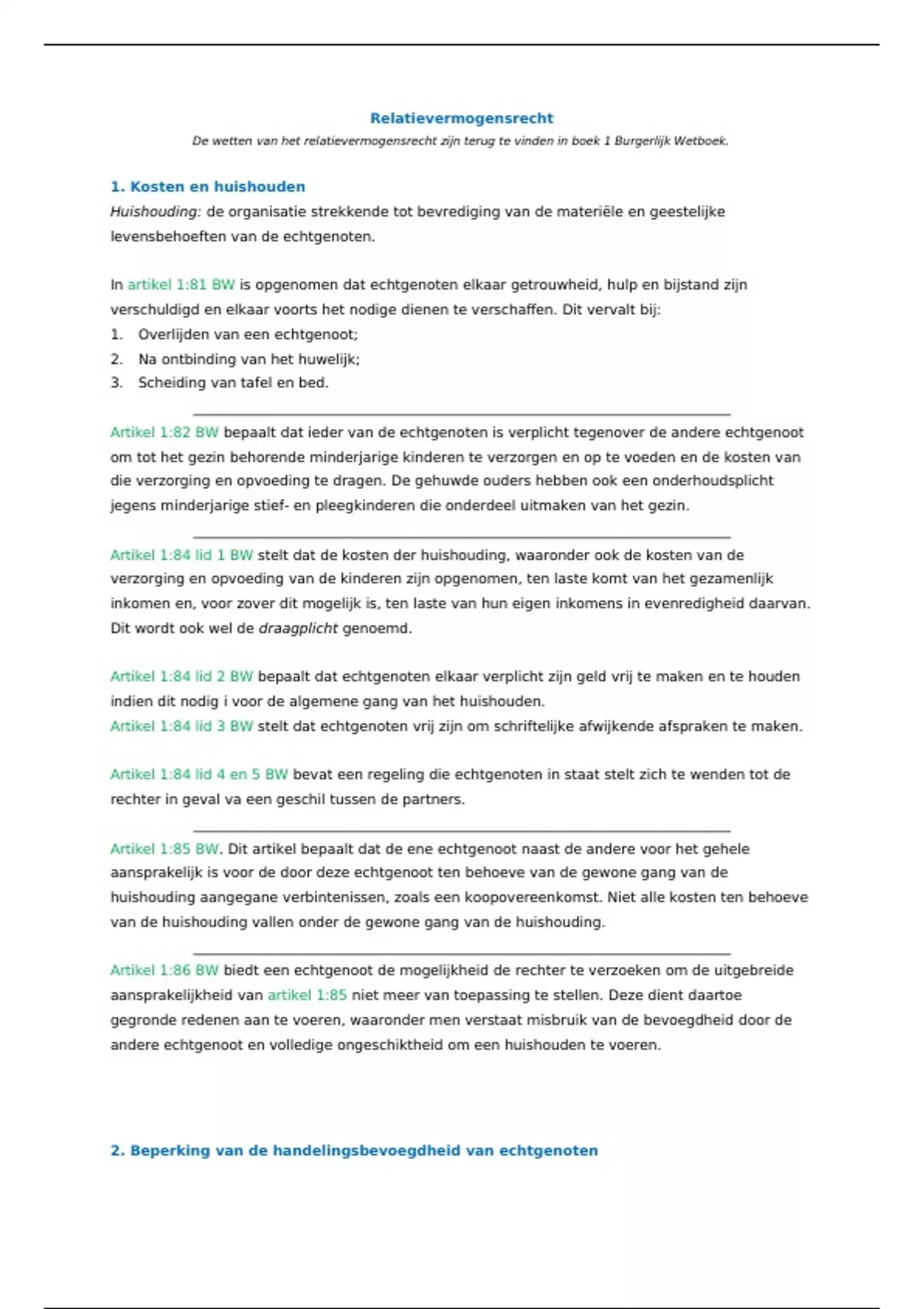 Relatievermogensrecht

De wetten van het relatievermogensrecht zijn terug te vinden in boek 1 Burgerlijk Wetboek.

1. Kosten en huishouden

Huishouding: de organisatie strekkende tot bevrediging van de materiële en geestelijke levensbehoeften van de echtgenoten.

In artikel 1:81 BW is opgenomen dat echtgenoten elkaar getrouwheid, hulp en bijstand zijn verschuldigd en elkaar voorts het nodige dienen te verschaffen. Dit vervalt bij:
1. Overlijden van een echtgenoot;
2. Na ontbinding van het huwelijk;
3. Scheiding van tafel en bed.

Artikel 1:82 BW bepaalt dat ieder van de echtgenoten is verplicht tegenover de andere echtgenoot om tot het gezin behorende minderjarige kinderen te verzorgen en op te voeden en de kosten van die verzorging en opvoeding te dragen. De gehuwde ouders hebben ook een onderhoudsplicht jegens minderjarige stief- en pleegkinderen die onderdeel uitmaken van het gezin.

Artikel 1:84 lid 1 BW stelt dat de kosten der huishouding, waaronder ook de kosten van de verzorging en opvoeding van de kinderen zijn opgenomen, ten laste komt van het gezamenlijk inkomen en, voor zover dit mogelijk is, ten laste van hun eigen inkomens in evenredigheid daarvan. Dit wordt ook wel de draagplicht genoemd.

Artikel 1:84 lid 2 BW bepaalt dat echtgenoten elkaar verplicht zijn geld vrij te maken en te houden indien dit nodig i voor de algemene gang van het huishouden.
Artikel 1:84 lid 3 BW stelt dat echtgenoten vrij zijn om schriftelijke afwijkende afspraken te maken.

Artikel 1:84 lid 4 en 5 BW bevat een regeling die echtgenoten in staat stelt zich te wenden tot de rechter in geval va een geschil tussen de partners.

Artikel 1:85 BW. Dit artikel bepaalt dat de ene echtgenoot naast de andere voor het gehele aansprakelijk is voor de door deze echtgenoot ten behoeve van de gewone gang van de huishouding aangegane verbintenissen, zoals een koopovereenkomst. Niet alle kosten ten behoeve van de huishouding vallen onder de gewone gang van de huishouding.

Artikel 1:86 BW biedt een echtgenoot de mogelijkheid de rechter te verzoeken om de uitgebreide aansprakelijkheid van artikel 1:85 niet meer van toepassing te stellen. Deze dient daartoe gegronde redenen aan te voeren, waaronder men verstaat misbruik van de bevoegdheid door de andere echtgenoot en volledige ongeschiktheid om een huishouden te voeren.

2. Beperking van de handelingsbevoegdheid van echtgenoten